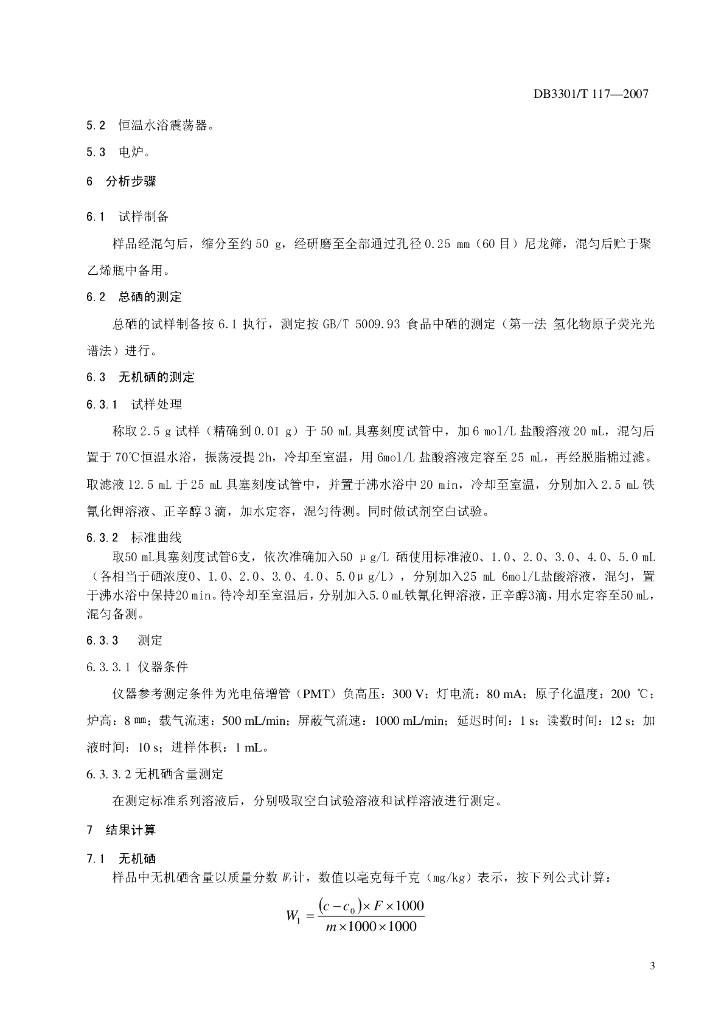 DB3301/T 117—2007

5.2 恒温水浴震荡器。

5.3 电炉。

6 分析步骤

6.1 试样制备

样品经混匀后，缩分至约 50 g，经研磨至全部通过孔径 0.25 mm（60 目）尼龙筛，混匀后贮于聚乙烯瓶中备用。

6.2 总硒的测定

总硒的试样制备按 6.1 执行，测定按 GB/T 5009.93 食品中硒的测定（第一法 氢化物原子荧光光谱法）进行。

6.3 无机硒的测定

6.3.1 试样处理

称取 2.5 g 试样（精确到 0.01 g）于 50 mL 具塞刻度试管中，加 6 mol/L 盐酸溶液 20 mL，混匀后置于 70℃恒温水浴，振荡浸提 2h，冷却至室温，用 6mol/L 盐酸溶液定容至 25 mL，再经脱脂棉过滤。取滤液 12.5 mL 于 25 mL 具塞刻度试管中，并置于沸水浴中 20 min，冷却至室温，分别加入 2.5 mL 铁氰化钾溶液、正辛醇 3 滴，加水定容，混匀待测。同时做试剂空白试验。

6.3.2 标准曲线

取50 mL具塞刻度试管6支，依次准确加入50 μg/L 硒使用标准液0、1.0、2.0、3.0、4.0、5.0 mL（各相当于硒浓度0、1.0、2.0、3.0、4.0、5.0μg/L），分别加入25 mL 6mol/L盐酸溶液，混匀，置于沸水浴中保持20 min。待冷却至室温后，分别加入5.0 mL铁氰化钾溶液，正辛醇3滴，用水定容至50 mL，混匀备测。

6.3.3 测定

6.3.3.1 仪器条件

仪器参考测定条件为光电倍增管（PMT）负高压：300 V；灯电流：80 mA；原子化温度：200 ℃；炉高：8 mm；载气流速：500 mL/min；屏蔽气流速：1000 mL/min；延迟时间：1 s；读数时间：12 s；加液时间：10 s；进样体积：1 mL。

6.3.3.2 无机硒含量测定

在测定标准系列溶液后，分别吸取空白试验溶液和试样溶液进行测定。

7 结果计算

7.1 无机硒

样品中无机硒含量以质量分数 $W_1$计，数值以毫克每千克（mg/kg）表示，按下列公式计算：

$W_1 = \frac{(c - c_0) \times F \times 1000}{m \times 1000 \times 1000}$

3